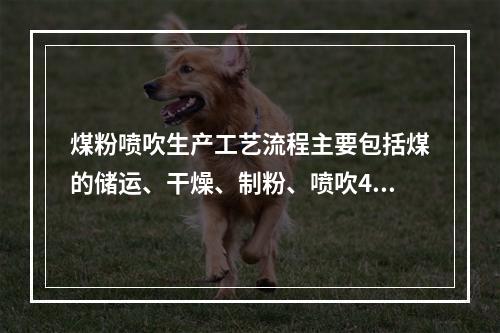 煤粉喷吹生产工艺流程主要包括煤的储运、干燥、制粉、喷吹4...